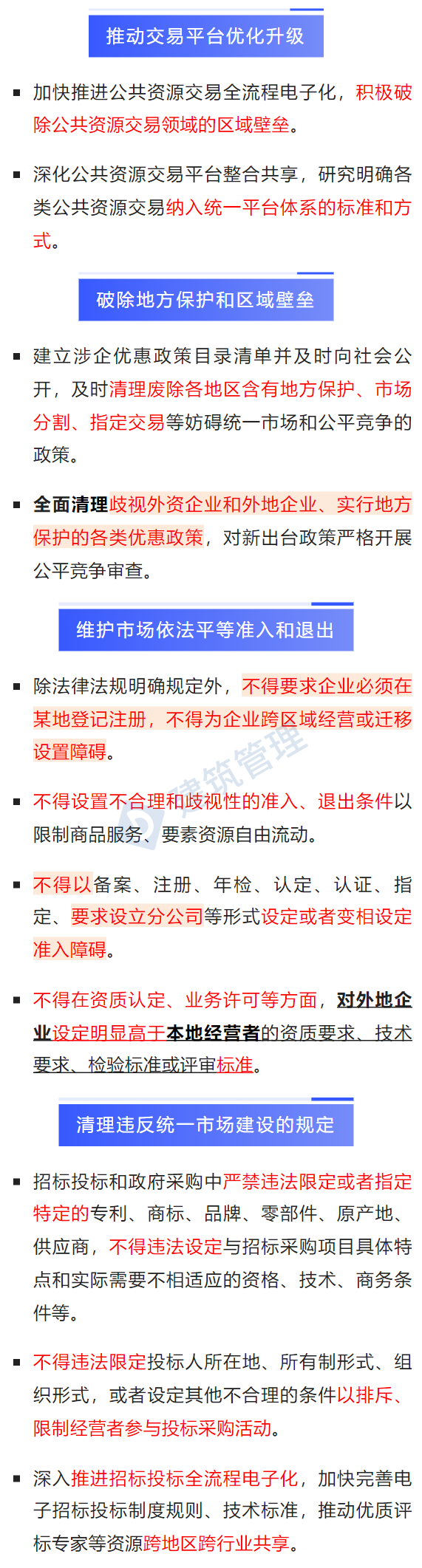 推动交易平台优化升级

▪ 加快推进公共资源交易全流程电子化，积极破除公共资源交易领域的区域壁垒。

▪ 深化公共资源交易平台整合共享，研究明确各类公共资源交易纳入统一平台体系的标准和方式。

破除地方保护和区域壁垒

▪ 建立涉企优惠政策目录清单并及时向社会公开，及时清理废除各地区含有地方保护、市场分割、指定交易等妨碍统一市场和公平竞争的政策。

▪ 全面清理歧视外资企业和外地企业、实行地方保护的各类优惠政策，对新出台政策严格开展公平竞争审查。

维护市场依法平等准入和退出

▪ 除法律法规明确规定外，不得要求企业必须在某地登记注册，不得为企业跨区域经营或迁移设置障碍。

▪ 不得设置不合理和歧视性的准入、退出条件以限制商品服务、要素资源自由流动。

▪ 不得以备案、注册、年检、认定、认证、指定、要求设立分公司等形式设定或者变相设定准入障碍。

▪ 不得在资质认定、业务许可等方面，对外地企业设定明显高于本地经营者的资质要求、技术要求、检验标准或评审标准。

清理违反统一市场建设的规定

▪ 招标投标和政府采购中严禁违法限定或者指定特定的专利、商标、品牌、零部件、原产地、供应商，不得违法设定与招标采购项目具体特点和实际需要不相适应的资格、技术、商务条件等。

▪ 不得违法限定投标人所在地、所有制形式、组织形式，或者设定其他不合理的条件以排斥、限制经营者参与投标采购活动。

▪ 深入推进招标投标全流程电子化，加快完善电子招标投标制度规则、技术标准，推动优质评标专家等资源跨地区跨行业共享。

建筑管理